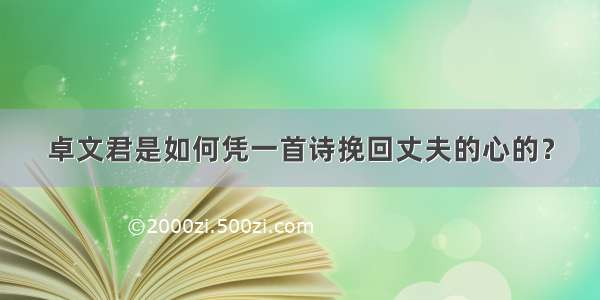 卓文君是如何凭一首诗挽回丈夫的心的?

©2000zi.500zi.com